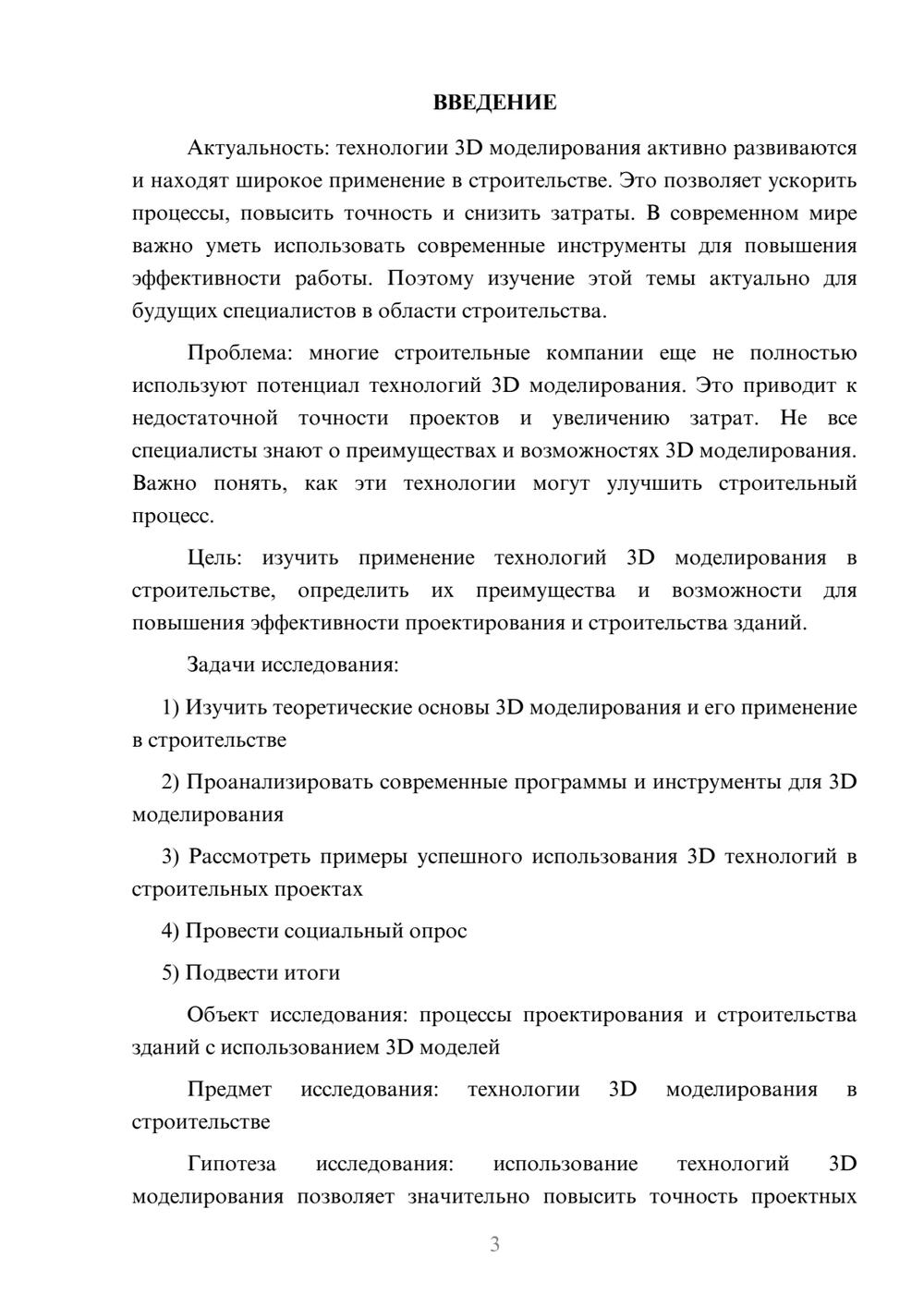 ВВЕДЕНИЕ

Актуальность: технологии 3D моделирования активно развиваются и находят широкое применение в строительстве. Это позволяет ускорить процессы, повысить точность и снизить затраты. В современном мире важно уметь использовать современные инструменты для повышения эффективности работы. Поэтому изучение этой темы актуально для будущих специалистов в области строительства.

Проблема: многие строительные компании еще не полностью используют потенциал технологий 3D моделирования. Это приводит к недостаточной точности проектов и увеличению затрат. Не все специалисты знают о преимуществах и возможностях 3D моделирования. Важно понять, как эти технологии могут улучшить строительный процесс.

Цель: изучить применение технологий 3D моделирования в строительстве, определить их преимущества и возможности для повышения эффективности проектирования и строительства зданий.

Задачи исследования:

1) Изучить теоретические основы 3D моделирования и его применение в строительстве

2) Проанализировать современные программы и инструменты для 3D моделирования

3) Рассмотреть примеры успешного использования 3D технологий в строительных проектах

4) Провести социальный опрос

5) Подвести итоги

Объект исследования: процессы проектирования и строительства зданий с использованием 3D моделей

Предмет исследования: технологии 3D моделирования в строительстве

Гипотеза исследования: использование технологий 3D моделирования позволяет значительно повысить точность проектных

3